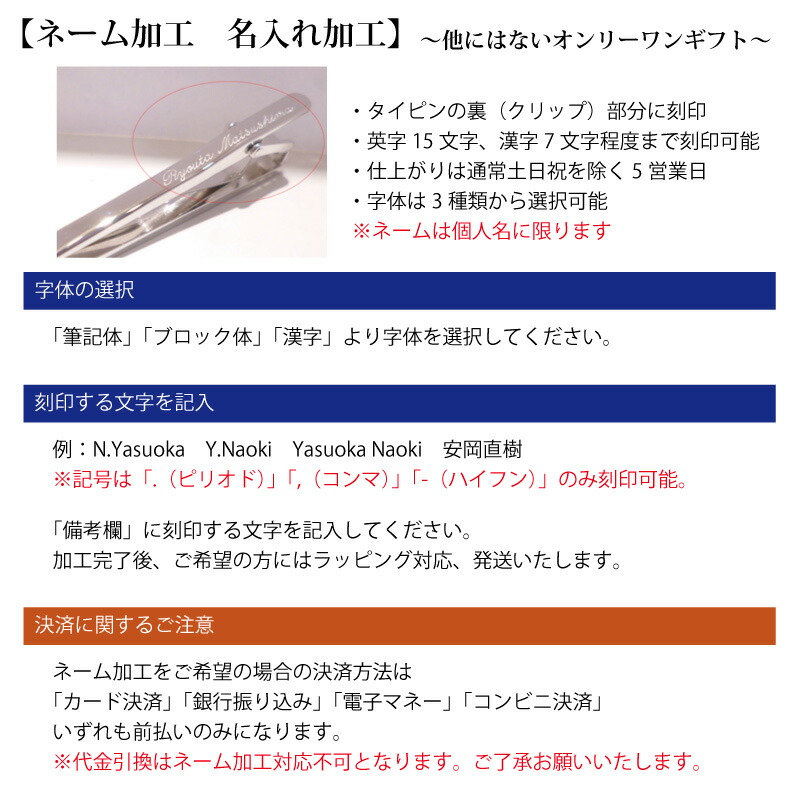 【ネーム加工　名入れ加工】～他にはないオンリーワンギフト～

Ryouta Matsushima

・タイピンの裏（クリップ）部分に刻印
・英字 15 文字、漢字 7 文字程度まで刻印可能
・仕上がりは通常土日祝を除く 5 営業日
・字体は 3 種類から選択可能
※ネームは個人名に限ります

字体の選択

「筆記体」「ブロック体」「漢字」より字体を選択してください。

刻印する文字を記入

例：N.Yasuoka　Y.Naoki　Yasuoka Naoki　安岡直樹
※記号は「.（ピリオド）」「,（コンマ）」「-（ハイフン）」のみ刻印可能。

「備考欄」に刻印する文字を記入してください。
加工完了後、ご希望の方にはラッピング対応、発送いたします。

決済に関するご注意

ネーム加工をご希望の場合の決済方法は
「カード決済」「銀行振り込み」「電子マネー」「コンビニ決済」
いずれも前払いのみになります。
※代金引換はネーム加工対応不可となります。ご了承お願いいたします。